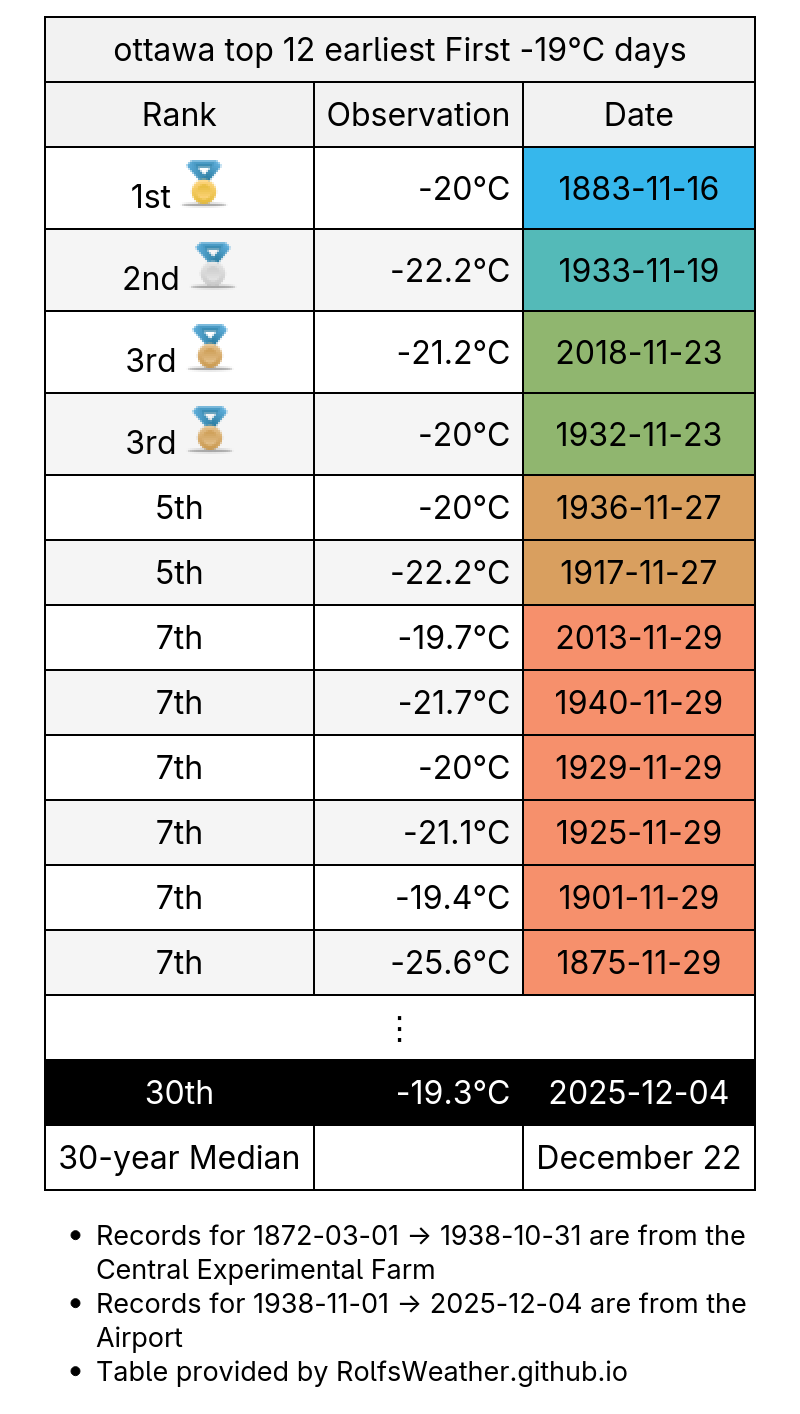 ottawa top 12 earliest First -19°C days

| Rank | Observation | Date |
|---|---|---|
| 1st | -20°C | 1883-11-16 |
| 2nd | -22.2°C | 1933-11-19 |
| 3rd | -21.2°C | 2018-11-23 |
| 3rd | -20°C | 1932-11-23 |
| 5th | -20°C | 1936-11-27 |
| 5th | -22.2°C | 1917-11-27 |
| 7th | -19.7°C | 2013-11-29 |
| 7th | -21.7°C | 1940-11-29 |
| 7th | -20°C | 1929-11-29 |
| 7th | -21.1°C | 1925-11-29 |
| 7th | -19.4°C | 1901-11-29 |
| 7th | -25.6°C | 1875-11-29 |
| ⋮ | | |
| 30th | -19.3°C | 2025-12-04 |
| 30-year Median | | December 22 |

• Records for 1872-03-01 → 1938-10-31 are from the Central Experimental Farm
• Records for 1938-11-01 → 2025-12-04 are from the Airport
• Table provided by RolfsWeather.github.io